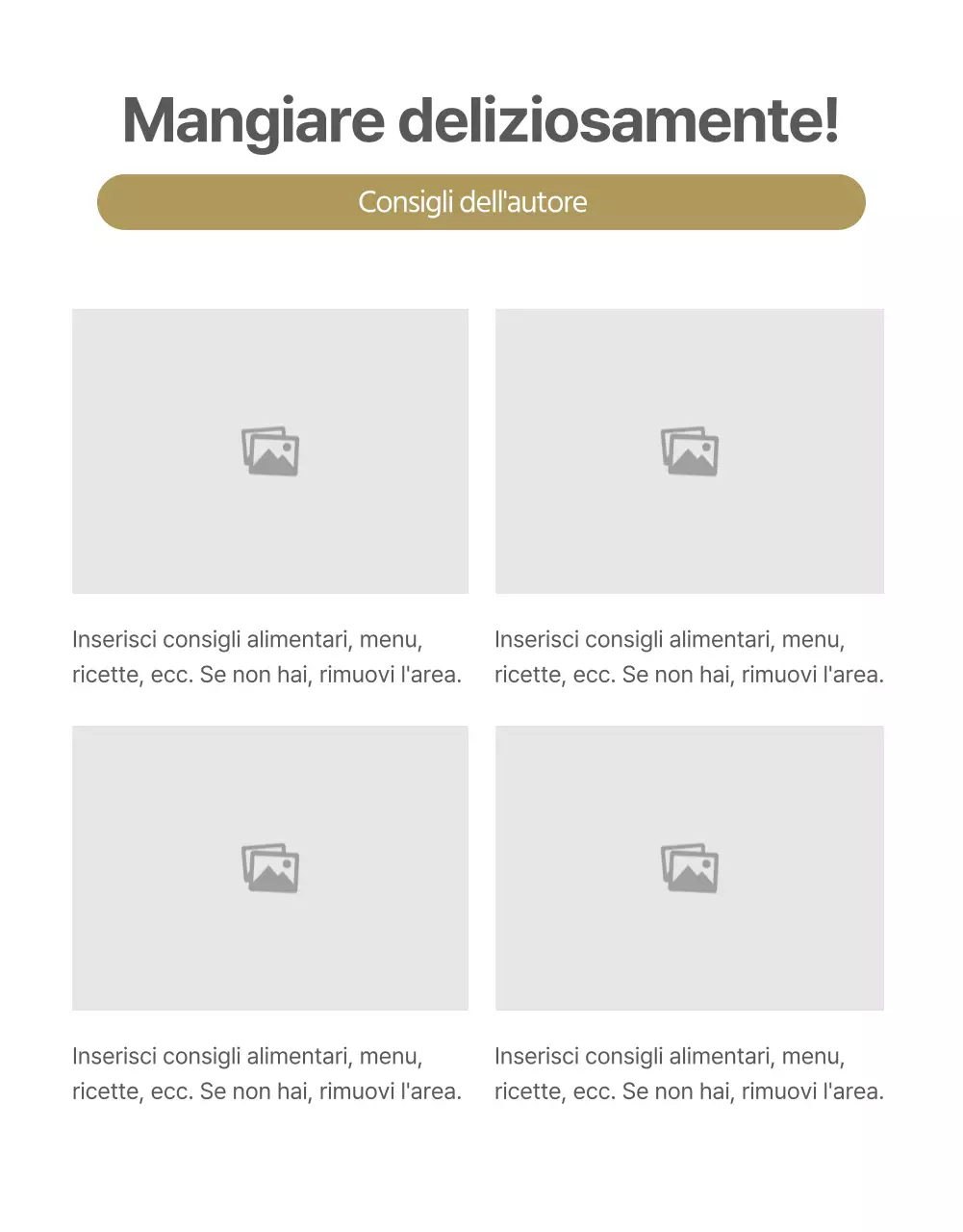 Mangiare deliziosamente!

Consigli dell'autore

Inserisci consigli alimentari, menu, ricette, ecc. Se non hai, rimuovi l'area.

Inserisci consigli alimentari, menu, ricette, ecc. Se non hai, rimuovi l'area.

Inserisci consigli alimentari, menu, ricette, ecc. Se non hai, rimuovi l'area.

Inserisci consigli alimentari, menu, ricette, ecc. Se non hai, rimuovi l'area.